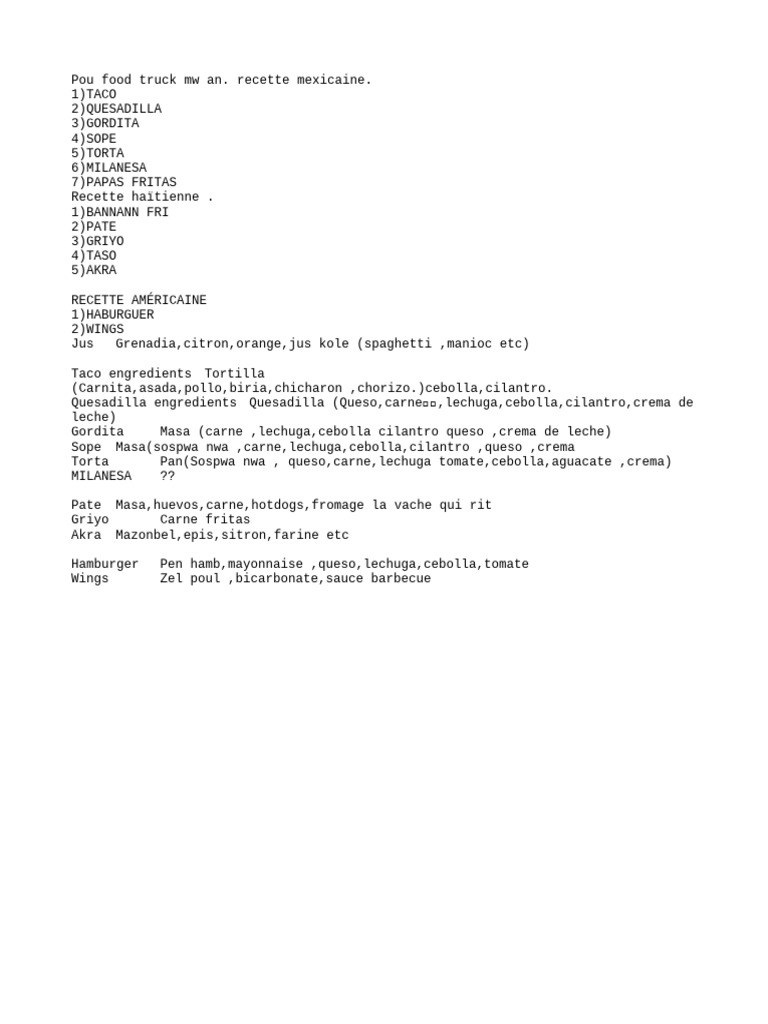 Pou food truck mw an. recette mexicaine.
1)TACO
2)QUESADILLA
3)GORDITA
4)SOPE
5)TORTA
6)MILANESA
7)PAPAS FRITAS
Recette haïtienne .
1)BANNANN FRI
2)PATE
3)GRIYO
4)TASO
5)AKRA

RECETTE AMÉRICAINE
1)HABURGUER
2)WINGS
Jus   Grenadia,citron,orange,jus kole (spaghetti ,manioc etc)

Taco engredients  Tortilla
(Carnita,asada,pollo,biria,chicharon ,chorizo.)cebolla,cilantro.
Quesadilla engredients  Quesadilla (Queso,carne▫▫,lechuga,cebolla,cilantro,crema de leche)
Gordita     Masa (carne ,lechuga,cebolla cilantro queso ,crema de leche)
Sope  Masa(sospwa nwa ,carne,lechuga,cebolla,cilantro ,queso ,crema
Torta       Pan(Sospwa nwa , queso,carne,lechuga tomate,cebolla,aguacate ,crema)
MILANESA    ??

Pate  Masa,huevos,carne,hotdogs,fromage la vache qui rit
Griyo       Carne fritas
Akra  Mazonbel,epis,sitron,farine etc

Hamburger   Pen hamb,mayonnaise ,queso,lechuga,cebolla,tomate
Wings       Zel poul ,bicarbonate,sauce barbecue